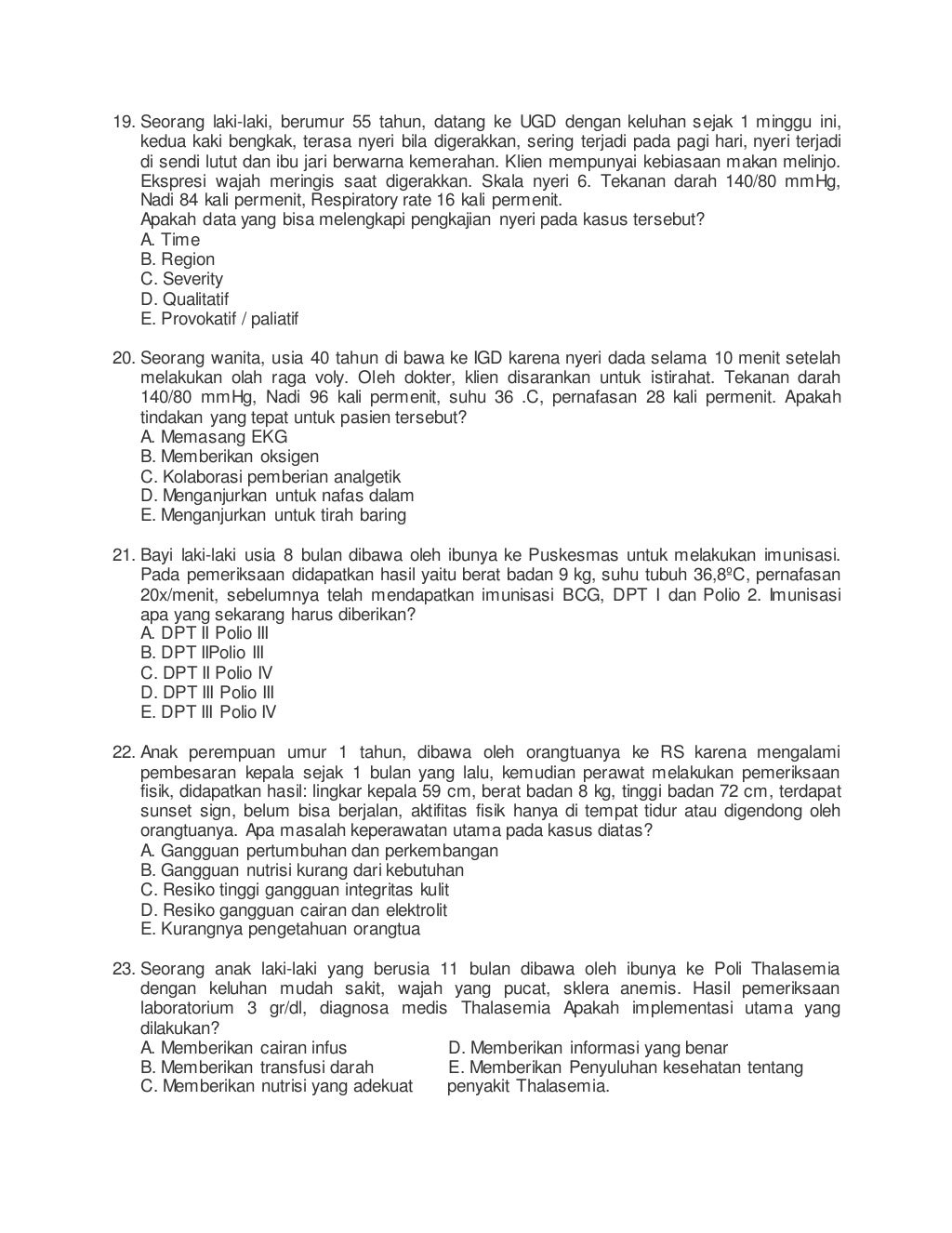 19. Seorang laki-laki, berumur 55 tahun, datang ke UGD dengan keluhan sejak 1 minggu ini, kedua kaki bengkak, terasa nyeri bila digerakkan, sering terjadi pada pagi hari, nyeri terjadi di sendi lutut dan ibu jari berwarna kemerahan. Klien mempunyai kebiasaan makan melinjo. Ekspresi wajah meringis saat digerakkan. Skala nyeri 6. Tekanan darah 140/80 mmHg, Nadi 84 kali permenit, Respiratory rate 16 kali permenit.
Apakah data yang bisa melengkapi pengkajian nyeri pada kasus tersebut?
A. Time
B. Region
C. Severity
D. Qualitatif
E. Provokatif / paliatif

20. Seorang wanita, usia 40 tahun di bawa ke IGD karena nyeri dada selama 10 menit setelah melakukan olah raga voly. Oleh dokter, klien disarankan untuk istirahat. Tekanan darah 140/80 mmHg, Nadi 96 kali permenit, suhu 36 .C, pernafasan 28 kali permenit. Apakah tindakan yang tepat untuk pasien tersebut?
A. Memasang EKG
B. Memberikan oksigen
C. Kolaborasi pemberian analgetik
D. Menganjurkan untuk nafas dalam
E. Menganjurkan untuk tirah baring

21. Bayi laki-laki usia 8 bulan dibawa oleh ibunya ke Puskesmas untuk melakukan imunisasi. Pada pemeriksaan didapatkan hasil yaitu berat badan 9 kg, suhu tubuh 36,8ºC, pernafasan 20x/menit, sebelumnya telah mendapatkan imunisasi BCG, DPT I dan Polio 2. Imunisasi apa yang sekarang harus diberikan?
A. DPT II Polio III
B. DPT IIPolio III
C. DPT II Polio IV
D. DPT III Polio III
E. DPT III Polio IV

22. Anak perempuan umur 1 tahun, dibawa oleh orangtuanya ke RS karena mengalami pembesaran kepala sejak 1 bulan yang lalu, kemudian perawat melakukan pemeriksaan fisik, didapatkan hasil: lingkar kepala 59 cm, berat badan 8 kg, tinggi badan 72 cm, terdapat sunset sign, belum bisa berjalan, aktifitas fisik hanya di tempat tidur atau digendong oleh orangtuanya. Apa masalah keperawatan utama pada kasus diatas?
A. Gangguan pertumbuhan dan perkembangan
B. Gangguan nutrisi kurang dari kebutuhan
C. Resiko tinggi gangguan integritas kulit
D. Resiko gangguan cairan dan elektrolit
E. Kurangnya pengetahuan orangtua

23. Seorang anak laki-laki yang berusia 11 bulan dibawa oleh ibunya ke Poli Thalasemia dengan keluhan mudah sakit, wajah yang pucat, sklera anemis. Hasil pemeriksaan laboratorium 3 gr/dl, diagnosa medis Thalasemia Apakah implementasi utama yang dilakukan?
A. Memberikan cairan infus
B. Memberikan transfusi darah
C. Memberikan nutrisi yang adekuat
D. Memberikan informasi yang benar
E. Memberikan Penyuluhan kesehatan tentang penyakit Thalasemia.